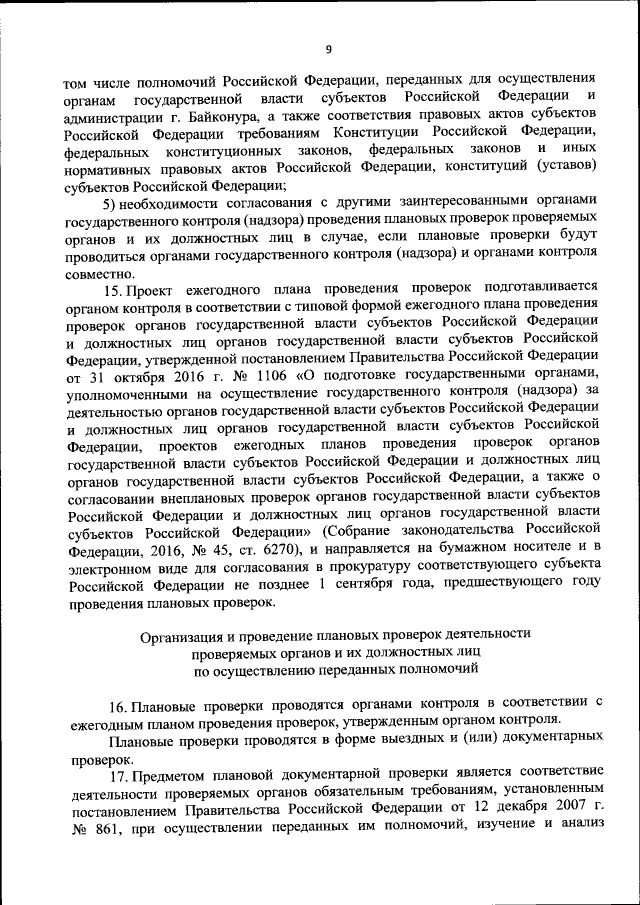 9

том числе полномочий Российской Федерации, переданных для осуществления органам государственной власти субъектов Российской Федерации и администрации г. Байконура, а также соответствия правовых актов субъектов Российской Федерации требованиям Конституции Российской Федерации, федеральных конституционных законов, федеральных законов и иных нормативных правовых актов Российской Федерации, конституций (уставов) субъектов Российской Федерации;

5) необходимости согласования с другими заинтересованными органами государственного контроля (надзора) проведения плановых проверок проверяемых органов и их должностных лиц в случае, если плановые проверки будут проводиться органами государственного контроля (надзора) и органами контроля совместно.

15. Проект ежегодного плана проведения проверок подготавливается органом контроля в соответствии с типовой формой ежегодного плана проведения проверок органов государственной власти субъектов Российской Федерации и должностных лиц органов государственной власти субъектов Российской Федерации, утвержденной постановлением Правительства Российской Федерации от 31 октября 2016 г. № 1106 «О подготовке государственными органами, уполномоченными на осуществление государственного контроля (надзора) за деятельностью органов государственной власти субъектов Российской Федерации и должностных лиц органов государственной власти субъектов Российской Федерации, проектов ежегодных планов проведения проверок органов государственной власти субъектов Российской Федерации и должностных лиц органов государственной власти субъектов Российской Федерации, а также о согласовании внеплановых проверок органов государственной власти субъектов Российской Федерации и должностных лиц органов государственной власти субъектов Российской Федерации» (Собрание законодательства Российской Федерации, 2016, № 45, ст. 6270), и направляется на бумажном носителе и в электронном виде для согласования в прокуратуру соответствующего субъекта Российской Федерации не позднее 1 сентября года, предшествующего году проведения плановых проверок.

Организация и проведение плановых проверок деятельности проверяемых органов и их должностных лиц по осуществлению переданных полномочий

16. Плановые проверки проводятся органами контроля в соответствии с ежегодным планом проведения проверок, утвержденным органом контроля.

Плановые проверки проводятся в форме выездных и (или) документарных проверок.

17. Предметом плановой документарной проверки является соответствие деятельности проверяемых органов обязательным требованиям, установленным постановлением Правительства Российской Федерации от 12 декабря 2007 г. № 861, при осуществлении переданных им полномочий, изучение и анализ